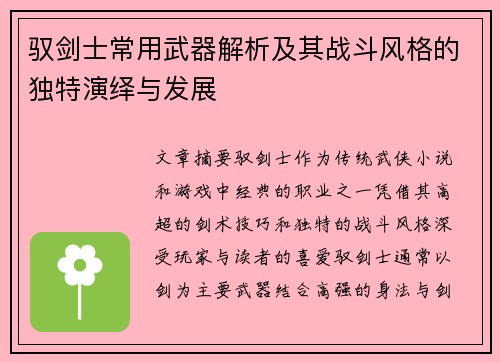 驭剑士常用武器解析及其战斗风格的独特演绎与发展

文章摘要驭剑士作为传统武侠小说和游戏中经典的职业之一凭借其高超的剑术技巧和独特的战斗风格深受玩家与读者的喜爱驭剑士通常以剑为主要武器结合高强的身法与剑